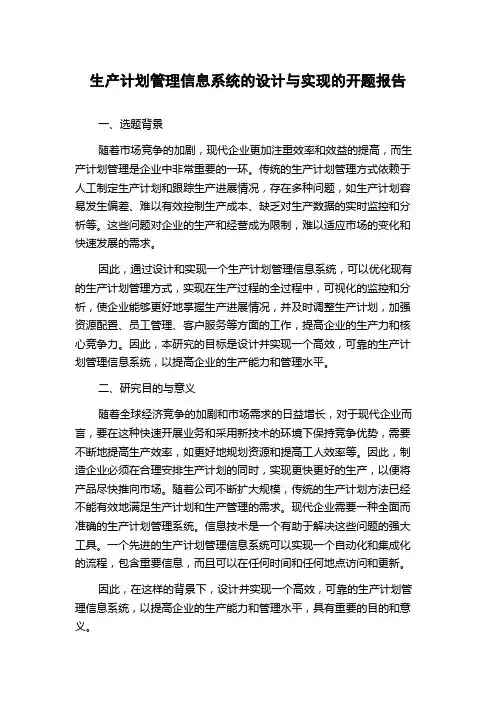 生产计划管理信息系统的设计与实现的开题报告

一、选题背景

随着市场竞争的加剧，现代企业更加注重效率和效益的提高，而生产计划管理是企业中非常重要的一环。传统的生产计划管理方式依赖于人工制定生产计划和跟踪生产进展情况，存在多种问题，如生产计划容易发生偏差、难以有效控制生产成本、缺乏对生产数据的实时监控和分析等。这些问题对企业的生产和经营成为限制，难以适应市场的变化和快速发展的需求。

因此，通过设计和实现一个生产计划管理信息系统，可以优化现有的生产计划管理方式，实现在生产过程的全过程中，可视化的监控和分析，使企业能够更好地掌握生产进展情况，并及时调整生产计划，加强资源配置、员工管理、客户服务等方面的工作，提高企业的生产力和核心竞争力。因此，本研究的目标是设计并实现一个高效，可靠的生产计划管理信息系统，以提高企业的生产能力和管理水平。

二、研究目的与意义

随着全球经济竞争的加剧和市场需求的日益增长，对于现代企业而言，要在这种快速开展业务和采用新技术的环境下保持竞争优势，需要不断地提高生产效率，如更好地规划资源和提高工人效率等。因此，制造企业必须在合理安排生产计划的同时，实现更快更好的生产，以便将产品尽快推向市场。随着公司不断扩大规模，传统的生产计划方法已经不能有效地满足生产计划和生产管理的需求。现代企业需要一种全面而准确的生产计划管理系统。信息技术是一个有助于解决这些问题的强大工具。一个先进的生产计划管理信息系统可以实现一个自动化和集成化的流程，包含重要信息，而且可以在任何时间和任何地点访问和更新。

因此，在这样的背景下，设计并实现一个高效，可靠的生产计划管理信息系统，以提高企业的生产能力和管理水平，具有重要的目的和意义。